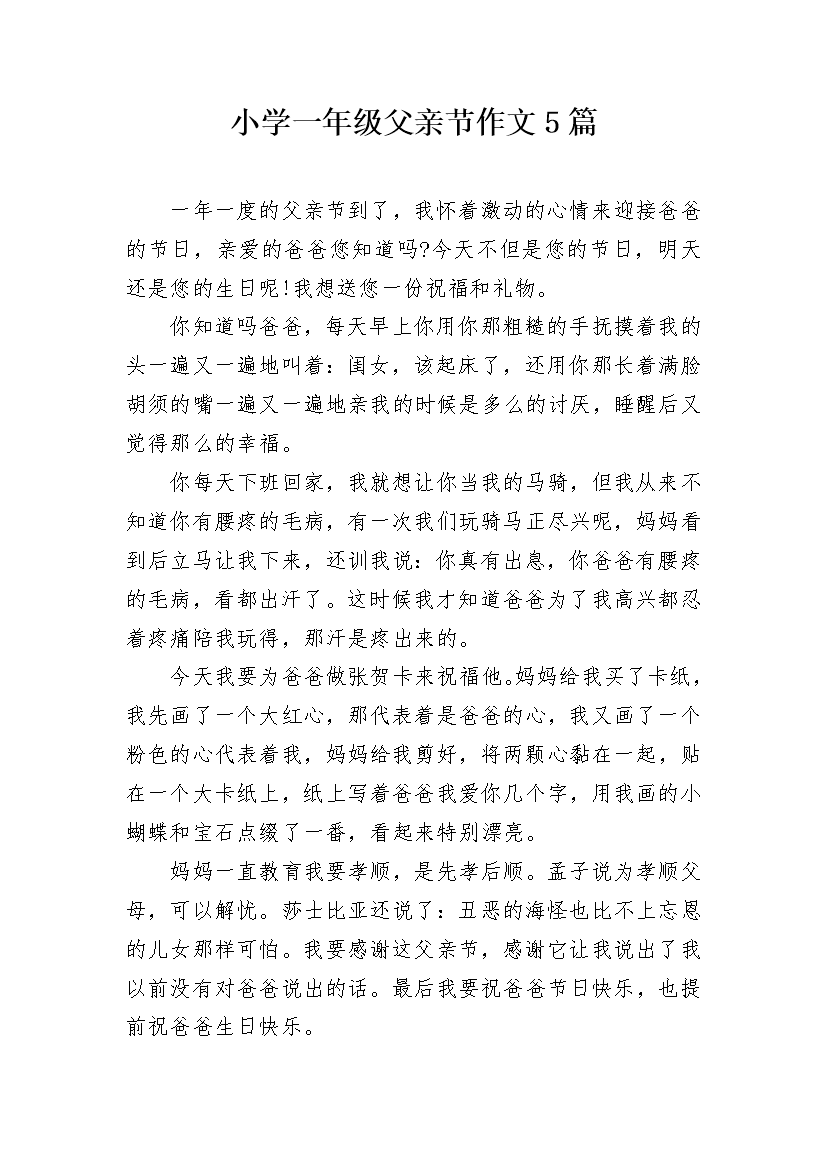 小学一年级父亲节作文5篇

一年一度的父亲节到了，我怀着激动的心情来迎接爸爸的节日，亲爱的爸爸您知道吗?今天不但是您的节日，明天还是您的生日呢!我想送您一份祝福和礼物。

你知道吗爸爸，每天早上你用你那粗糙的手抚摸着我的头一遍又一遍地叫着：闺女，该起床了，还用你那长着满脸胡须的嘴一遍又一遍地亲我的时候是多么的讨厌，睡醒后又觉得那么的幸福。

你每天下班回家，我就想让你当我的马骑，但我从来不知道你有腰疼的毛病，有一次我们玩骑马正尽兴呢，妈妈看到后立马让我下来，还训我说：你真有出息，你爸爸有腰疼的毛病，看都出汗了。这时候我才知道爸爸为了我高兴都忍着疼痛陪我玩得，那汗是疼出来的。

今天我要为爸爸做张贺卡来祝福他。妈妈给我买了卡纸，我先画了一个大红心，那代表着是爸爸的心，我又画了一个粉色的心代表着我，妈妈给我剪好，将两颗心黏在一起，贴在一个大卡纸上，纸上写着爸爸我爱你几个字，用我画的小蝴蝶和宝石点缀了一番，看起来特别漂亮。

妈妈一直教育我要孝顺，是先孝后顺。孟子说为孝顺父母，可以解忧。莎士比亚还说了：丑恶的海怪也比不上忘恩的儿女那样可怕。我要感谢这父亲节，感谢它让我说出了我以前没有对爸爸说出的话。最后我要祝爸爸节日快乐，也提前祝爸爸生日快乐。